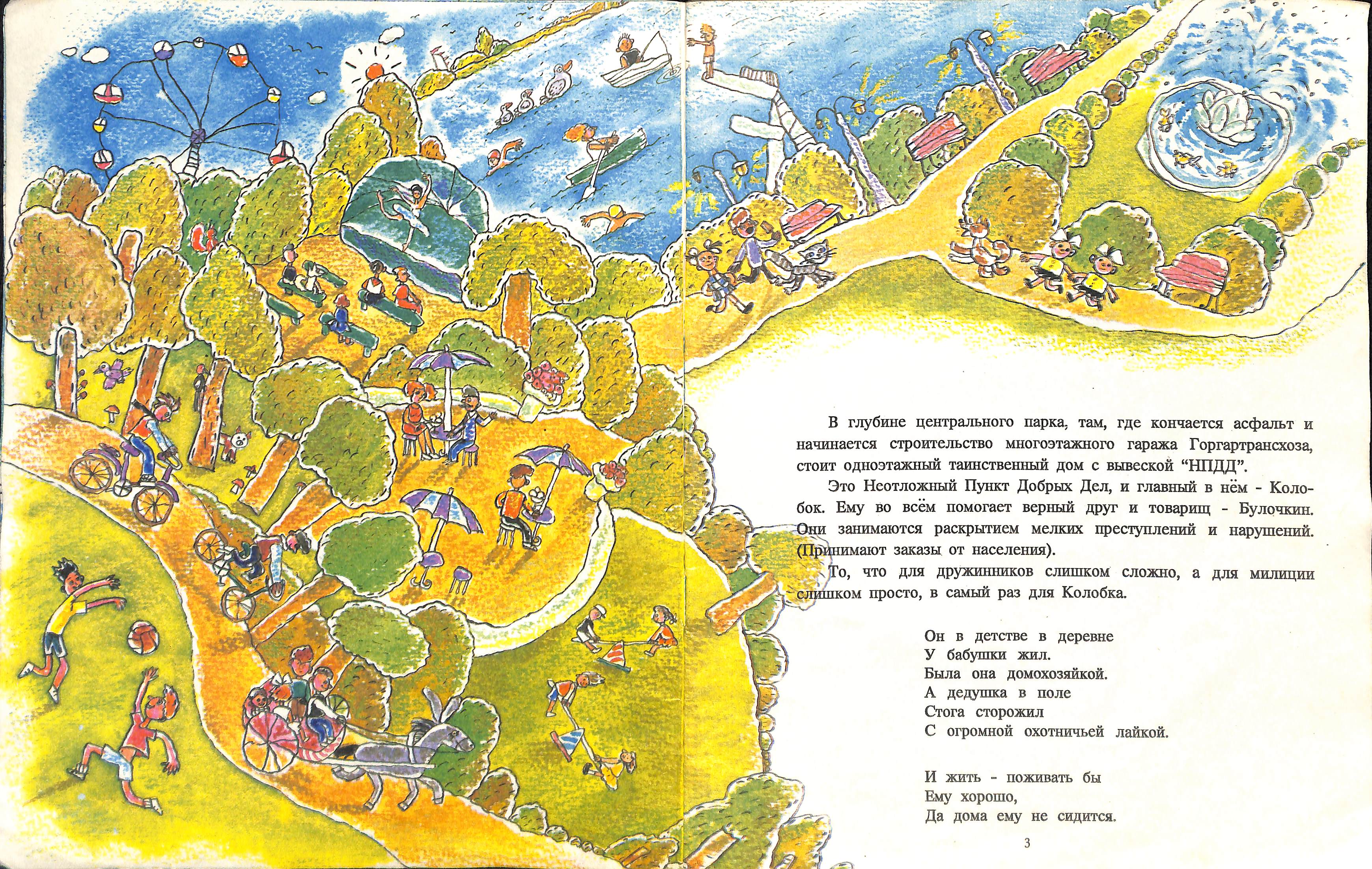 В глубине центрального парка, там, где кончается асфальт и начинается строительство многоэтажного гаража Горгартрансхоза, стоит одноэтажный таинственный дом с вывеской "НПДД".

Это Неотложный Пункт Добрых Дел, и главный в нём - Колобок. Ему во всём помогает верный друг и товарищ - Булочкин. Они занимаются раскрытием мелких преступлений и нарушений. (Принимают заказы от населения).

То, что для дружинников слишком сложно, а для милиции слишком просто, в самый раз для Колобка.

Он в детстве в деревне
У бабушки жил.
Была она домохозяйкой.
А дедушка в поле
Стога сторожил
С огромной охотничьей лайкой.

И жить - поживать бы
Ему хорошо,
Да дома ему не сидится.

3